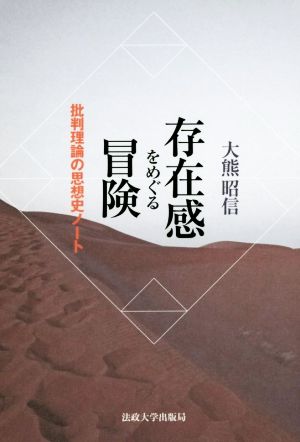 大熊昭信

存在感をめぐる冒険

批判理論の思想史ノート

法政大学出版局